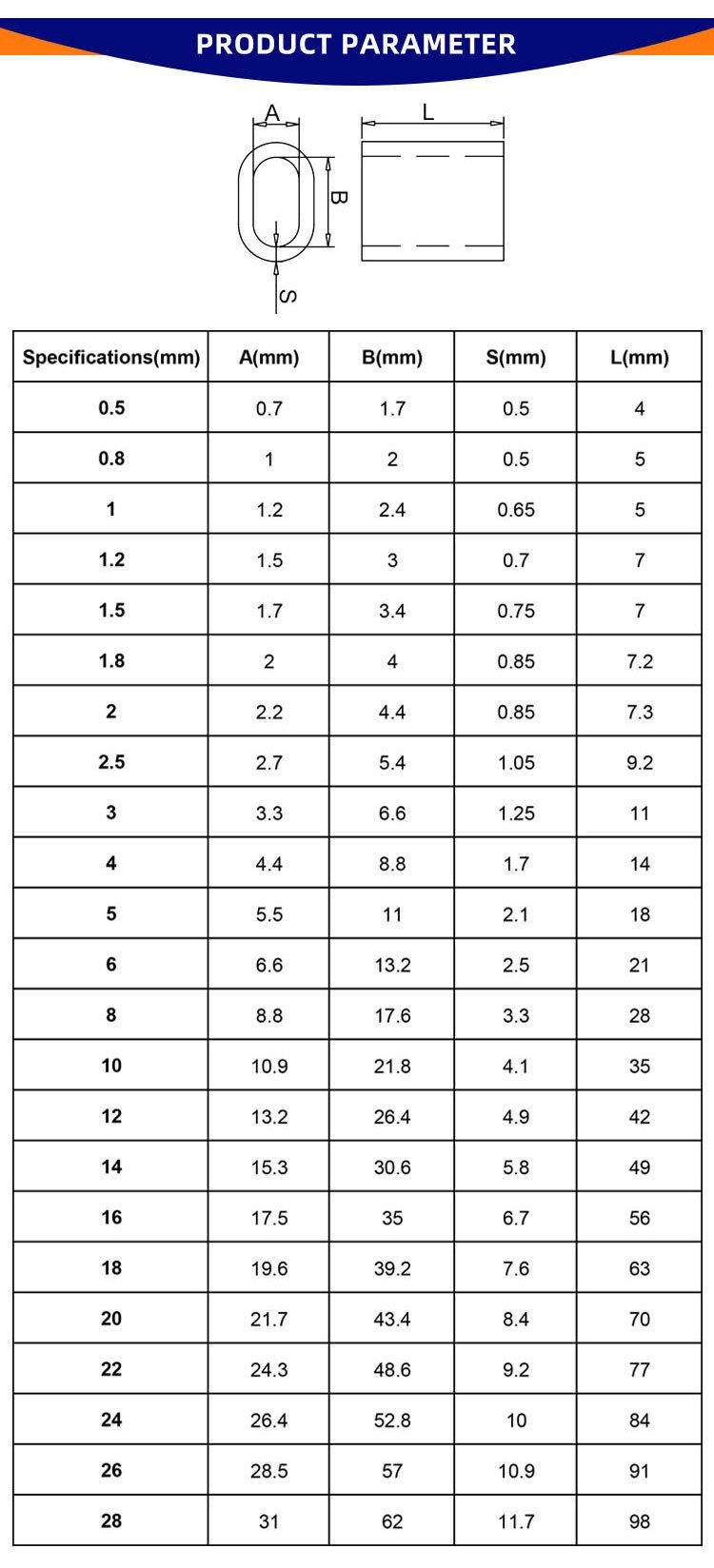 PRODUCT PARAMETER

A L B S

| Specifications(mm) | A(mm) | B(mm) | S(mm) | L(mm) |
|---|---|---|---|---|
| 0.5 | 0.7 | 1.7 | 0.5 | 4 |
| 0.8 | 1 | 2 | 0.5 | 5 |
| 1 | 1.2 | 2.4 | 0.65 | 5 |
| 1.2 | 1.5 | 3 | 0.7 | 7 |
| 1.5 | 1.7 | 3.4 | 0.75 | 7 |
| 1.8 | 2 | 4 | 0.85 | 7.2 |
| 2 | 2.2 | 4.4 | 0.85 | 7.3 |
| 2.5 | 2.7 | 5.4 | 1.05 | 9.2 |
| 3 | 3.3 | 6.6 | 1.25 | 11 |
| 4 | 4.4 | 8.8 | 1.7 | 14 |
| 5 | 5.5 | 11 | 2.1 | 18 |
| 6 | 6.6 | 13.2 | 2.5 | 21 |
| 8 | 8.8 | 17.6 | 3.3 | 28 |
| 10 | 10.9 | 21.8 | 4.1 | 35 |
| 12 | 13.2 | 26.4 | 4.9 | 42 |
| 14 | 15.3 | 30.6 | 5.8 | 49 |
| 16 | 17.5 | 35 | 6.7 | 56 |
| 18 | 19.6 | 39.2 | 7.6 | 63 |
| 20 | 21.7 | 43.4 | 8.4 | 70 |
| 22 | 24.3 | 48.6 | 9.2 | 77 |
| 24 | 26.4 | 52.8 | 10 | 84 |
| 26 | 28.5 | 57 | 10.9 | 91 |
| 28 | 31 | 62 | 11.7 | 98 |